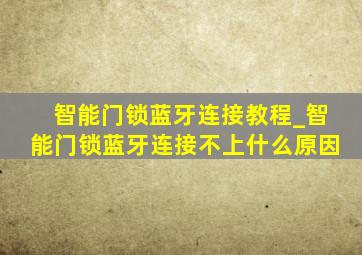 智能门锁蓝牙连接教程_智能门锁蓝牙连接不上什么原因